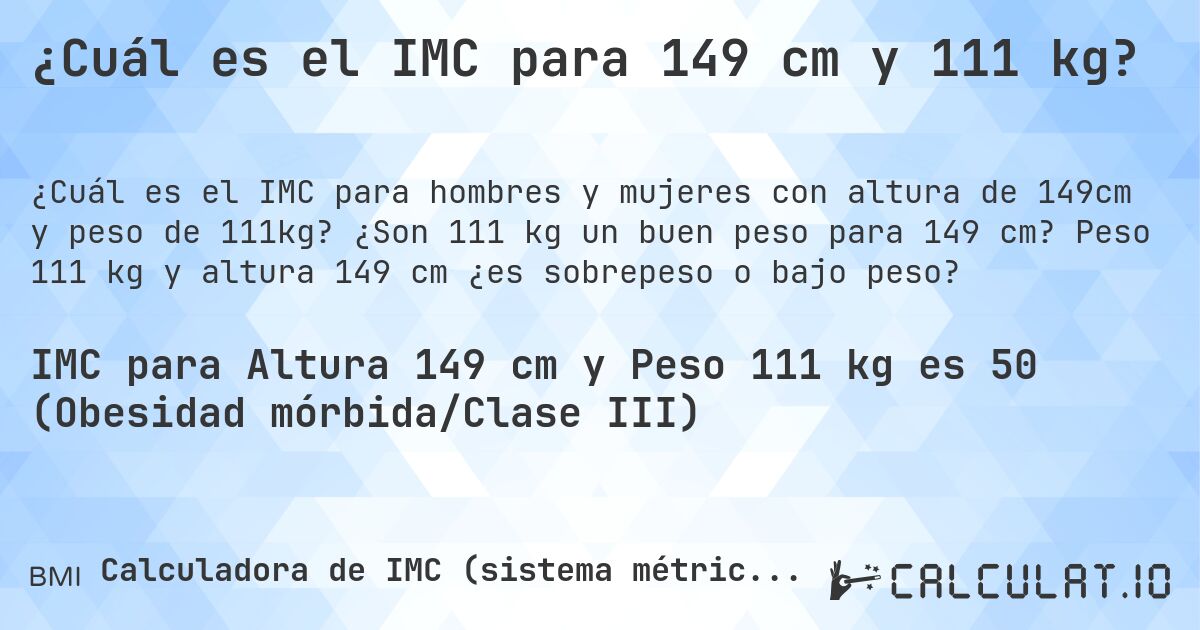 ¿Cuál es el IMC para 149 cm y 111 kg?

¿Cuál es el IMC para hombres y mujeres con altura de 149cm y peso de 111kg? ¿Son 111 kg un buen peso para 149 cm? Peso 111 kg y altura 149 cm ¿es sobrepeso o bajo peso?

IMC para Altura 149 cm y Peso 111 kg es 50 (Obesidad mórbida/Clase III)

BMI Calculadora de IMC (sistema métric...

CALCULAT.IO